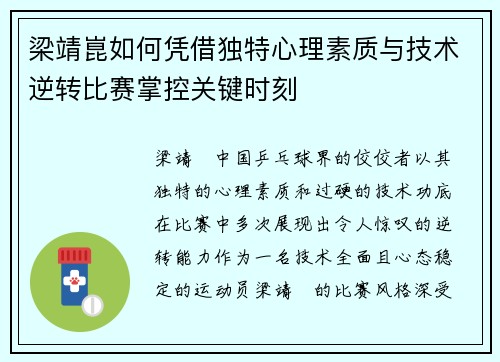 梁靖崑如何凭借独特心理素质与技术逆转比赛掌控关键时刻

梁靖 中国乒乓球界的佼佼者以其独特的心理素质和过硬的技术功底在比赛中多次展现出令人惊叹的逆转能力作为一名技术全面且心态稳定的运动员梁靖 的比赛风格深受